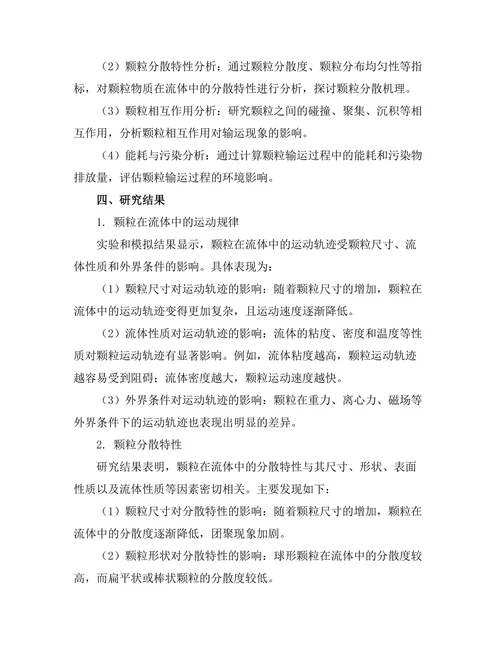 （2）颗粒分散特性分析：通过颗粒分散度、颗粒分布均匀性等指标，对颗粒物质在流体中的分散特性进行分析，探讨颗粒分散机理。

（3）颗粒相互作用分析：研究颗粒之间的碰撞、聚集、沉积等相互作用，分析颗粒相互作用对输运现象的影响。

（4）能耗与污染分析：通过计算颗粒输运过程中的能耗和污染物排放量，评估颗粒输运过程的环境影响。

四、研究结果

1. 颗粒在流体中的运动规律

实验和模拟结果显示，颗粒在流体中的运动轨迹受颗粒尺寸、流体性质和外界条件的影响。具体表现为：

（1）颗粒尺寸对运动轨迹的影响：随着颗粒尺寸的增加，颗粒在流体中的运动轨迹变得更加复杂，且运动速度逐渐降低。

（2）流体性质对运动轨迹的影响：流体的粘度、密度和温度等性质对颗粒运动轨迹有显著影响。例如，流体粘度越高，颗粒运动轨迹越容易受到阻碍；流体密度越大，颗粒运动速度越快。

（3）外界条件对运动轨迹的影响：颗粒在重力、离心力、磁场等外界条件下的运动轨迹也表现出明显的差异。

2. 颗粒分散特性

研究结果表明，颗粒在流体中的分散特性与其尺寸、形状、表面性质以及流体性质等因素密切相关。主要发现如下：

（1）颗粒尺寸对分散特性的影响：随着颗粒尺寸的增加，颗粒在流体中的分散度逐渐降低，团聚现象加剧。

（2）颗粒形状对分散特性的影响：球形颗粒在流体中的分散度较高，而扁平状或棒状颗粒的分散度较低。